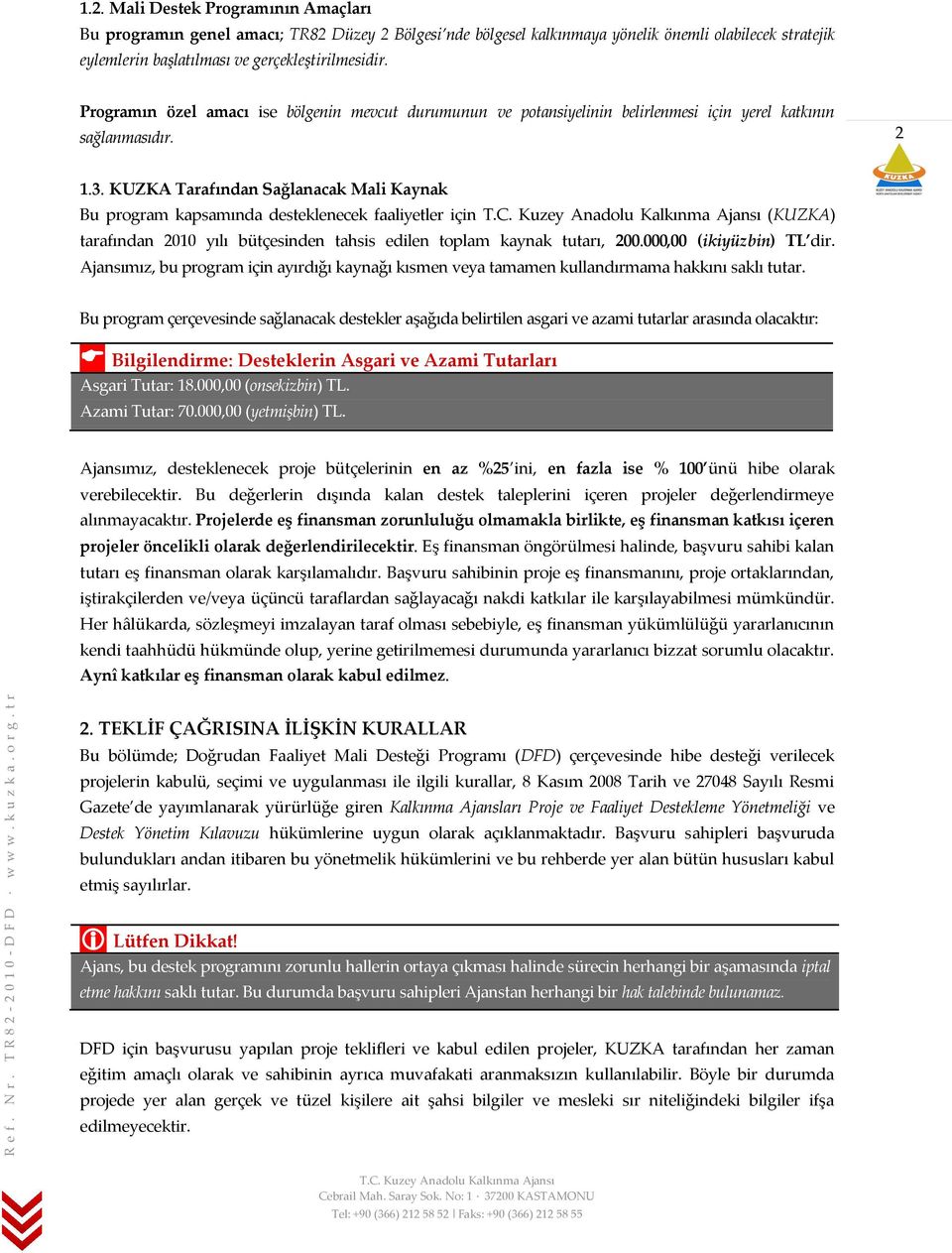 1.2. Mali Destek Programının Amaçları
Bu programın genel amacı; TR82 Düzey 2 Bölgesi'nde bölgesel kalkınmaya yönelik önemli olabilecek stratejik eylemlerin başlatılması ve gerçekleştirilmesidir.

Programın özel amacı ise bölgenin mevcut durumunun ve potansiyelinin belirlenmesi için yerel katkının sağlanmasıdır.

2

KUZKA

1.3. KUZKA Tarafından Sağlanacak Mali Kaynak
Bu program kapsamında desteklenecek faaliyetler için T.C. Kuzey Anadolu Kalkınma Ajansı (KUZKA) tarafından 2010 yılı bütçesinden tahsis edilen toplam kaynak tutarı, 200.000,00 (ikiyüzbin) TL'dir. Ajansımız, bu program için ayırdığı kaynağı kısmen veya tamamen kullandırmama hakkını saklı tutar.

Bu program çerçevesinde sağlanacak destekler aşağıda belirtilen asgari ve azami tutarlar arasında olacaktır:

Bilgilendirme: Desteklerin Asgari ve Azami Tutarları
Asgari Tutar: 18.000,00 (onsekizbin) TL.
Azami Tutar: 70.000,00 (yetmişbin) TL.

Ajansımız, desteklenecek proje bütçelerinin en az %25'ini, en fazla ise % 100'ünü hibe olarak verebilecektir. Bu değerlerin dışında kalan destek taleplerini içeren projeler değerlendirmeye alınmayacaktır. Projelerde eş finansman zorunluluğu olmamakla birlikte, eş finansman katkısı içeren projeler öncelikli olarak değerlendirilecektir. Eş finansman öngörülmesi halinde, başvuru sahibi kalan tutarı eş finansman olarak karşılamalıdır. Başvuru sahibinin proje eş finansmanını, proje ortaklarından, iştirakçilerden ve/veya üçüncü taraflardan sağlayacağı nakdi katkılar ile karşılayabilmesi mümkündür. Her hâlükarda, sözleşmeyi imzalayan taraf olması sebebiyle, eş finansman yükümlülüğü yararlanıcının kendi taahhüdü hükmünde olup, yerine getirilmemesi durumunda yararlanıcı bizzat sorumlu olacaktır. Aynî katkılar eş finansman olarak kabul edilmez.

2. TEKLİF ÇAĞRISINA İLİŞKİN KURALLAR
Bu bölümde; Doğrudan Faaliyet Mali Desteği Programı (DFD) çerçevesinde hibe desteği verilecek projelerin kabulü, seçimi ve uygulanması ile ilgili kurallar, 8 Kasım 2008 Tarih ve 27048 Sayılı Resmi Gazete'de yayımlanarak yürürlüğe giren Kalkınma Ajansları Proje ve Faaliyet Destekleme Yönetmeliği ve Destek Yönetim Kılavuzu hükümlerine uygun olarak açıklanmaktadır. Başvuru sahipleri başvuruda bulundukları andan itibaren bu yönetmelik hükümlerini ve bu rehberde yer alan bütün hususları kabul etmiş sayılırlar.

Lütfen Dikkat!
Ajans, bu destek programını zorunlu hallerin ortaya çıkması halinde sürecin herhangi bir aşamasında iptal etme hakkını saklı tutar. Bu durumda başvuru sahipleri Ajanstan herhangi bir hak talebinde bulunamaz.

DFD için başvurusu yapılan proje teklifleri ve kabul edilen projeler, KUZKA tarafından her zaman eğitim amaçlı olarak ve sahibinin ayrıca muvafakati aranmaksızın kullanılabilir. Böyle bir durumda projede yer alan gerçek ve tüzel kişilere ait şahsi bilgiler ve mesleki sır niteliğindeki bilgiler ifşa edilmeyecektir.

Ref. Nr. TR82-2010-DFD · www.kuzka.org.tr

T.C. Kuzey Anadolu Kalkınma Ajansı
Cebrail Mah. Saray Sok. No: 1 · 37200 KASTAMONU
Tel: +90 (366) 212 58 52 | Faks: +90 (366) 212 58 55